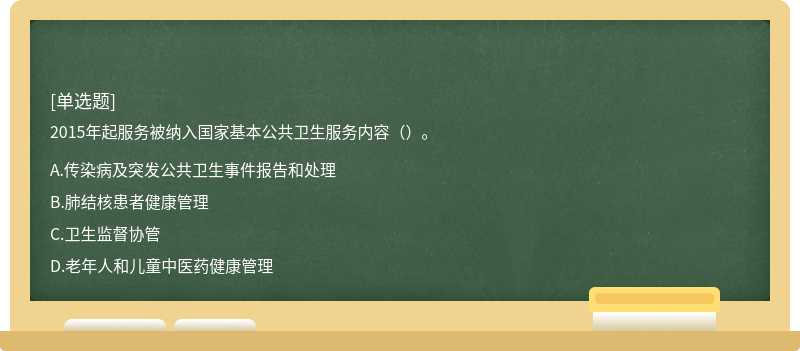 [单选题]
2015年起服务被纳入国家基本公共卫生服务内容（）。

A.传染病及突发公共卫生事件报告和处理
B.肺结核患者健康管理
C.卫生监督协管
D.老年人和儿童中医药健康管理